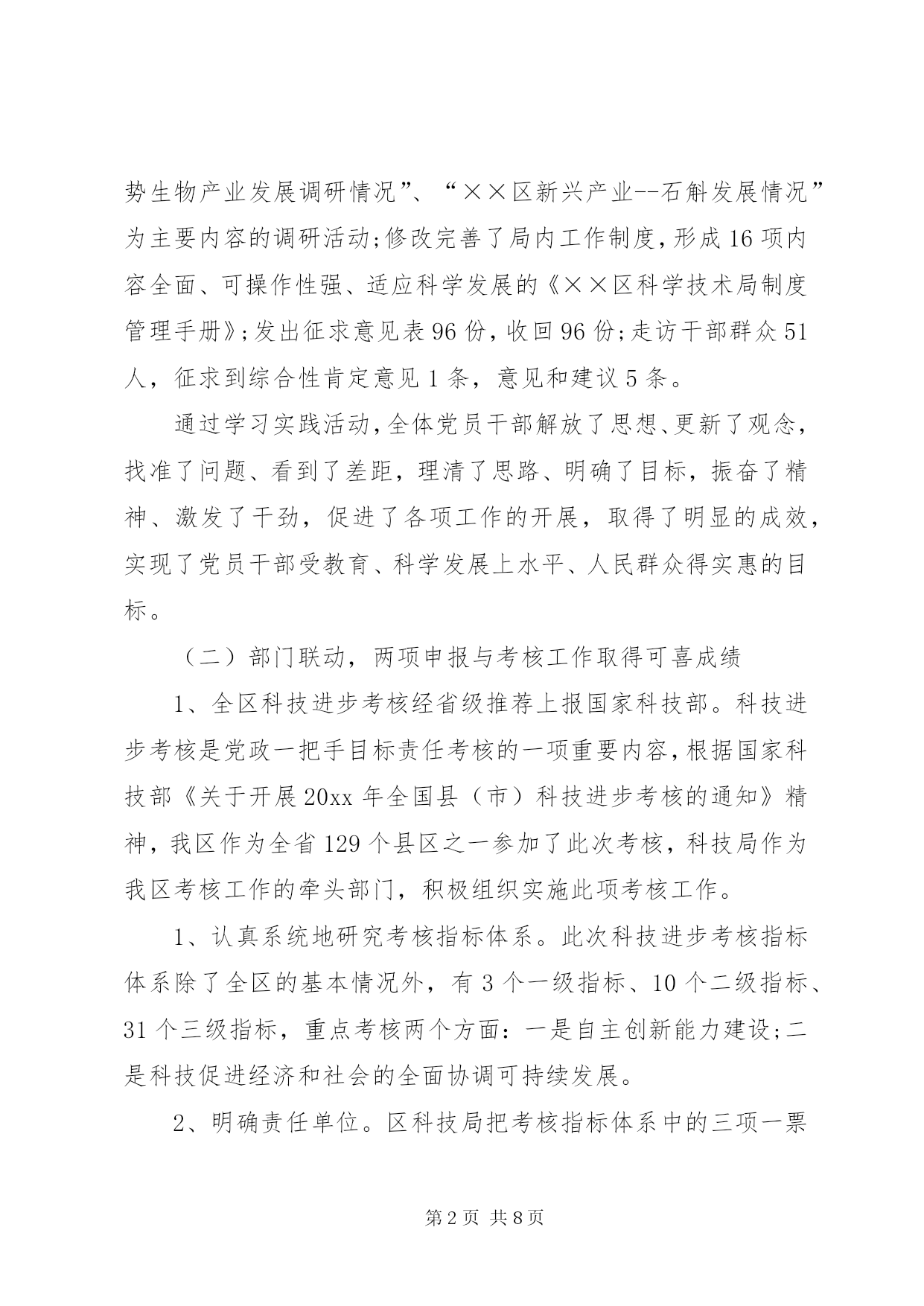 势生物产业发展调研情况”、“××区新兴产业--石斛发展情况”为主要内容的调研活动;修改完善了局内工作制度,形成16项内容全面、可操作性强、适应科学发展的《××区科学技术局制度管理手册》;发出征求意见表96份,收回96份;走访干部群众51人,征求到综合性肯定意见1条,意见和建议5条。

通过学习实践活动,全体党员干部解放了思想、更新了观念,找准了问题、看到了差距,理清了思路、明确了目标,振奋了精神、激发了干劲,促进了各项工作的开展,取得了明显的成效,实现了党员干部受教育、科学发展上水平、人民群众得实惠的目标。

（二）部门联动,两项申报与考核工作取得可喜成绩

1、全区科技进步考核经省级推荐上报国家科技部。科技进步考核是党政一把手目标责任考核的一项重要内容,根据国家科技部《关于开展20xx年全国县（市）科技进步考核的通知》精神,我区作为全省129个县区之一参加了此次考核,科技局作为我区考核工作的牵头部门,积极组织实施此项考核工作。

1、认真系统地研究考核指标体系。此次科技进步考核指标体系除了全区的基本情况外,有3个一级指标、10个二级指标、31个三级指标,重点考核两个方面:一是自主创新能力建设;二是科技促进经济和社会的全面协调可持续发展。

2、明确责任单位。区科技局把考核指标体系中的三项一票

第2页 共8页